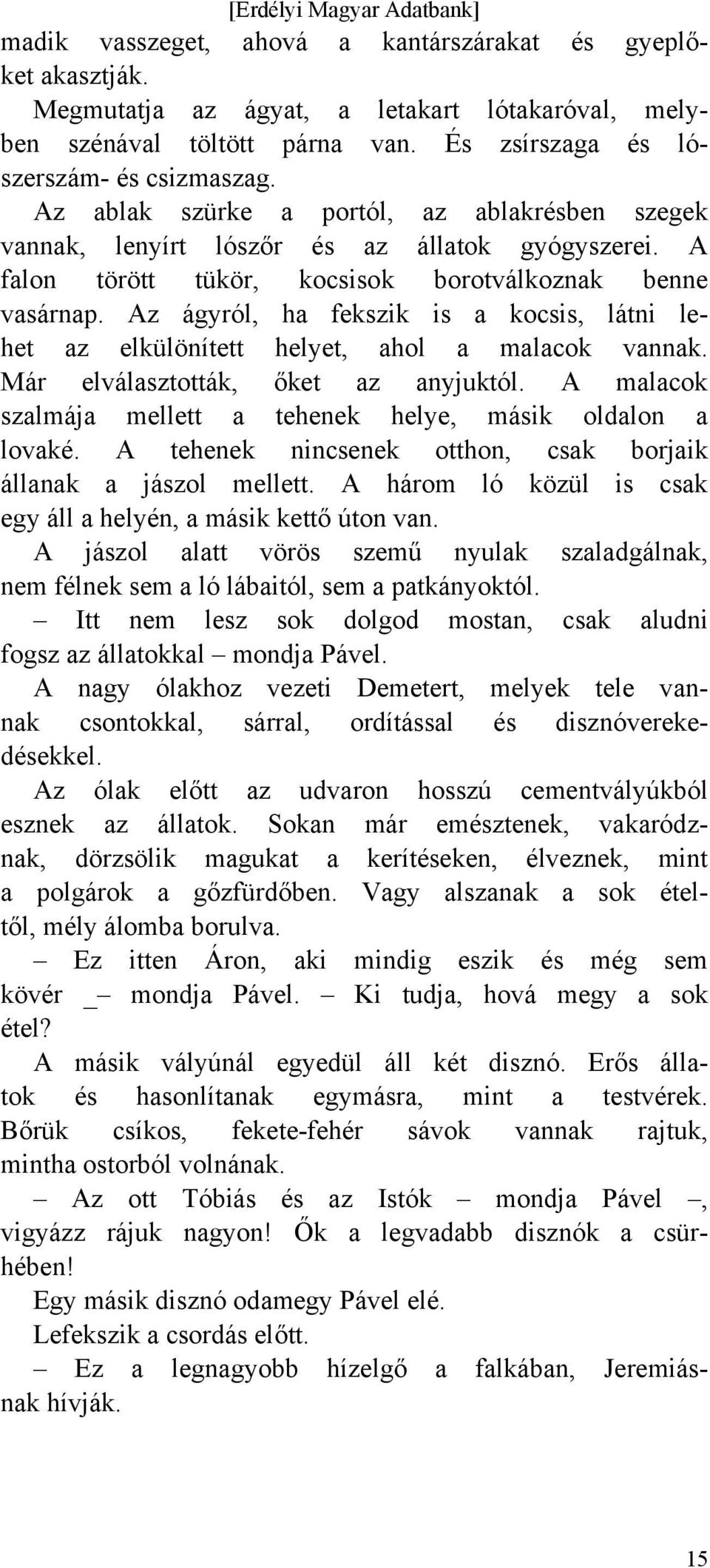 [Erdélyi Magyar Adatbank]
madik vasszeget, ahová a kantárszárakat és gyeplőket akasztják.

Megmutatja az ágyat, a letakart lótakaróval, melyben szénával töltött párna van. És zsírszaga és lószerszám- és csizmaszag.

Az ablak szürke a portól, az ablakrésben szegek vannak, lenyírt lószőr és az állatok gyógyszerei. A falon törött tükör, kocsisok borotválkoznak benne vasárnap. Az ágyról, ha fekszik is a kocsis, látni lehet az elkülönített helyet, ahol a malacok vannak. Már elválasztották, őket az anyjuktól. A malacok szalmája mellett a tehenek helye, másik oldalon a lovaké. A tehenek nincsenek otthon, csak borjaik állanak a jászol mellett. A három ló közül is csak egy áll a helyén, a másik kettő úton van.

A jászol alatt vörös szemű nyulak szaladgálnak, nem félnek sem a ló lábaitól, sem a patkányoktól.

– Itt nem lesz sok dolgod mostan, csak aludni fogsz az állatokkal – mondja Pável.

A nagy ólakhoz vezeti Demetert, melyek tele vannak csontokkal, sárral, ordítással és disznóverekedésekkel.

Az ólak előtt az udvaron hosszú cementvályúkból esznek az állatok. Sokan már emésztenek, vakaródznak, dörzsölik magukat a kerítéseken, élveznek, mint a polgárok a gőzfürdőben. Vagy alszanak a sok ételtől, mély álomba borulva.

– Ez itten Áron, aki mindig eszik és még sem kövér _– mondja Pável. – Ki tudja, hová megy a sok étel?

A másik vályúnál egyedül áll két disznó. Erős állatok és hasonlítanak egymásra, mint a testvérek. Bőrük csíkos, fekete-fehér sávok vannak rajtuk, mintha ostorból volnának.

– Az ott Tóbiás és az Istók – mondja Pável –, vigyázz rájuk nagyon! Ők a legvadabb disznók a csürhében!

Egy másik disznó odamegy Pável elé.

Lefekszik a csordás előtt.

– Ez a legnagyobb hízelgő a falkában, Jeremiásnak hívják.

15